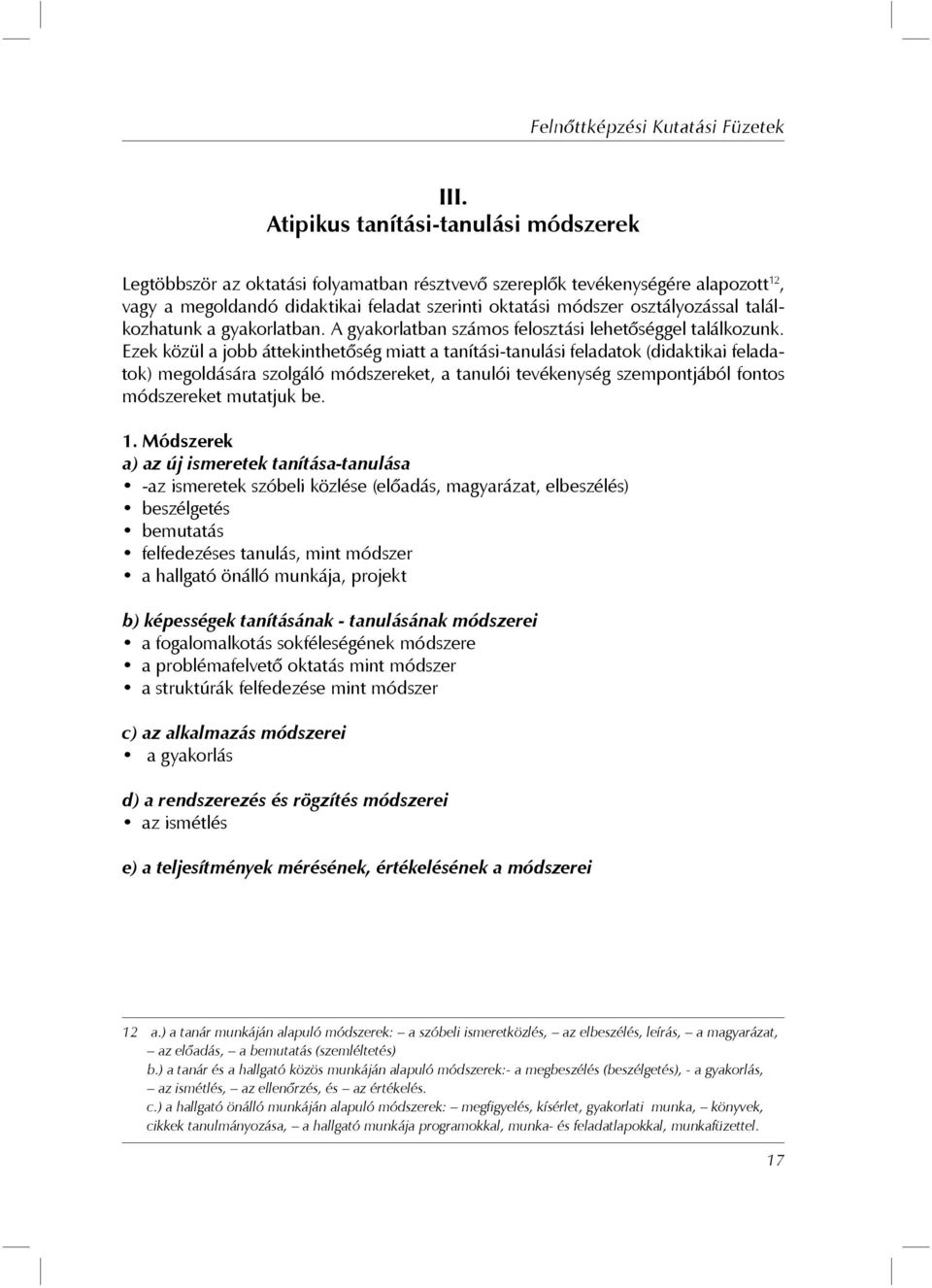 Felnőttképzési Kutatási Füzetek

III.
Atipikus tanítási-tanulási módszerek

Legtöbbször az oktatási folyamatban résztvevő szereplők tevékenységére alapozott$^{12}$, vagy a megoldandó didaktikai feladat szerinti oktatási módszer osztályozással találkozhatunk a gyakorlatban. A gyakorlatban számos felosztási lehetőséggel találkozunk. Ezek közül a jobb áttekinthetőség miatt a tanítási-tanulási feladatok (didaktikai feladatok) megoldására szolgáló módszereket, a tanulói tevékenység szempontjából fontos módszereket mutatjuk be.

1. Módszerek
a) az új ismeretek tanítása-tanulása
• -az ismeretek szóbeli közlése (előadás, magyarázat, elbeszélés)
• beszélgetés
• bemutatás
• felfedezéses tanulás, mint módszer
• a hallgató önálló munkája, projekt

b) képességek tanításának - tanulásának módszerei
• a fogalomalkotás sokféleségének módszere
• a problémafelvető oktatás mint módszer
• a struktúrák felfedezése mint módszer

c) az alkalmazás módszerei
• a gyakorlás

d) a rendszerezés és rögzítés módszerei
• az ismétlés

e) a teljesítmények mérésének, értékelésének a módszerei

12 a.) a tanár munkáján alapuló módszerek: – a szóbeli ismeretközlés, – az elbeszélés, leírás, – a magyarázat, – az előadás, – a bemutatás (szemléltetés)
b.) a tanár és a hallgató közös munkáján alapuló módszerek:- a megbeszélés (beszélgetés), - a gyakorlás, – az ismétlés, – az ellenőrzés, és – az értékelés.
c.) a hallgató önálló munkáján alapuló módszerek: – megfigyelés, kísérlet, gyakorlati munka, – könyvek, cikkek tanulmányozása, – a hallgató munkája programokkal, munka- és feladatlapokkal, munkafüzettel.

17